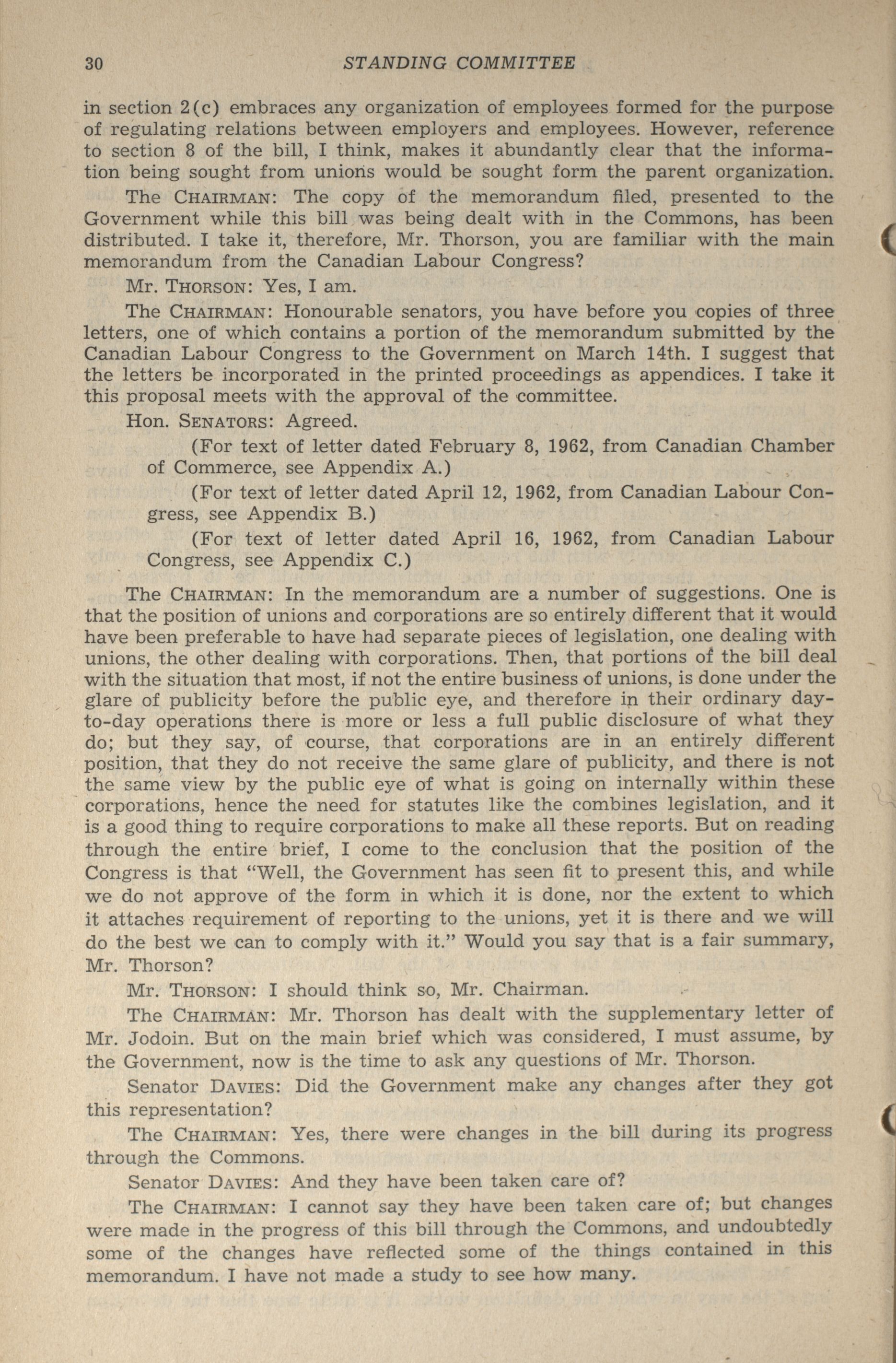 30 STANDING COMMITTEE

in section 2(c) embraces any organization of employees formed for the purpose of regulating relations between employers and employees. However, reference to section 8 of the bill, I think, makes it abundantly clear that the information being sought from unions would be sought form the parent organization.

The CHAIRMAN: The copy of the memorandum filed, presented to the Government while this bill was being dealt with in the Commons, has been distributed. I take it, therefore, Mr. Thorson, you are familiar with the main memorandum from the Canadian Labour Congress?

Mr. THORSON: Yes, I am.

The CHAIRMAN: Honourable senators, you have before you copies of three letters, one of which contains a portion of the memorandum submitted by the Canadian Labour Congress to the Government on March 14th. I suggest that the letters be incorporated in the printed proceedings as appendices. I take it this proposal meets with the approval of the committee.

Hon. SENATORS: Agreed.

(For text of letter dated February 8, 1962, from Canadian Chamber of Commerce, see Appendix A.)

(For text of letter dated April 12, 1962, from Canadian Labour Congress, see Appendix B.)

(For text of letter dated April 16, 1962, from Canadian Labour Congress, see Appendix C.)

The CHAIRMAN: In the memorandum are a number of suggestions. One is that the position of unions and corporations are so entirely different that it would have been preferable to have had separate pieces of legislation, one dealing with unions, the other dealing with corporations. Then, that portions of the bill deal with the situation that most, if not the entire business of unions, is done under the glare of publicity before the public eye, and therefore in their ordinary day-to-day operations there is more or less a full public disclosure of what they do; but they say, of course, that corporations are in an entirely different position, that they do not receive the same glare of publicity, and there is not the same view by the public eye of what is going on internally within these corporations, hence the need for statutes like the combines legislation, and it is a good thing to require corporations to make all these reports. But on reading through the entire brief, I come to the conclusion that the position of the Congress is that "Well, the Government has seen fit to present this, and while we do not approve of the form in which it is done, nor the extent to which it attaches requirement of reporting to the unions, yet it is there and we will do the best we can to comply with it." Would you say that is a fair summary, Mr. Thorson?

Mr. THORSON: I should think so, Mr. Chairman.

The CHAIRMAN: Mr. Thorson has dealt with the supplementary letter of Mr. Jodoin. But on the main brief which was considered, I must assume, by the Government, now is the time to ask any questions of Mr. Thorson.

Senator DAVIES: Did the Government make any changes after they got this representation?

The CHAIRMAN: Yes, there were changes in the bill during its progress through the Commons.

Senator DAVIES: And they have been taken care of?

The CHAIRMAN: I cannot say they have been taken care of; but changes were made in the progress of this bill through the Commons, and undoubtedly some of the changes have reflected some of the things contained in this memorandum. I have not made a study to see how many.